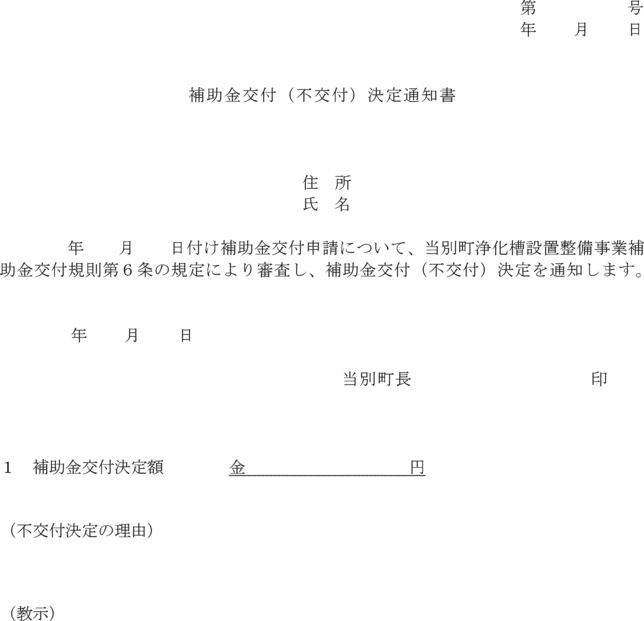 第　　　　号
年　　月　　日

補助金交付（不交付）決定通知書

住　所
氏　名

年　　月　　日付け補助金交付申請について、当別町浄化槽設置整備事業補助金交付規則第６条の規定により審査し、補助金交付（不交付）決定を通知します。

年　　月　　日

当別町長　　　　　　　　　　印

1　補助金交付決定額　　　　金　　　　　　　　　　円

（不交付決定の理由）

（教示）